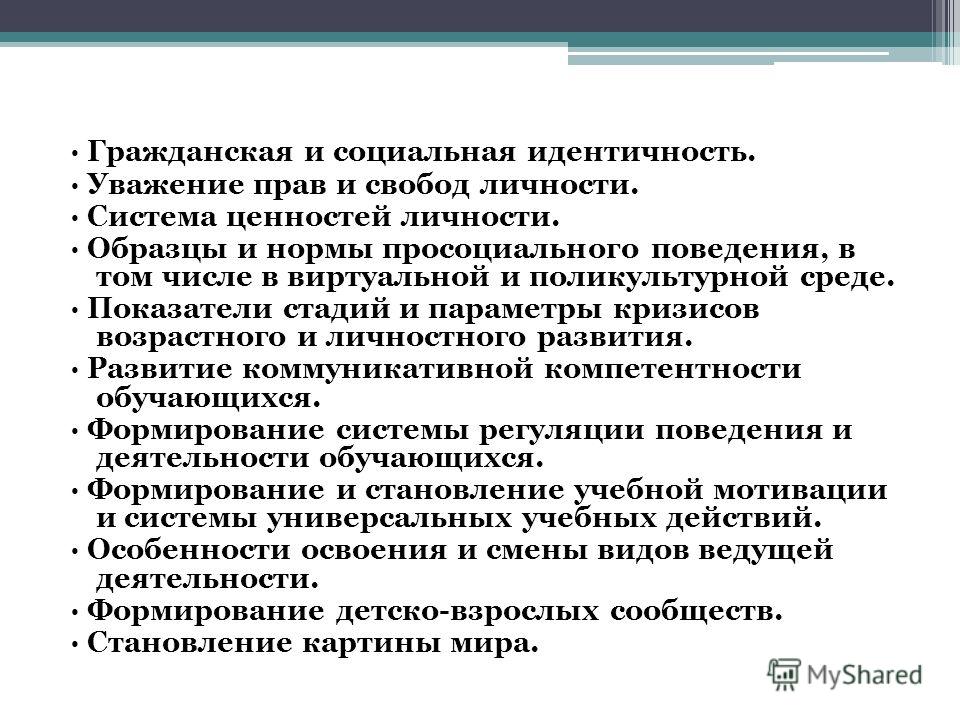 • Гражданская и социальная идентичность.
• Уважение прав и свобод личности.
• Система ценностей личности.
• Образцы и нормы просоциального поведения, в том числе в виртуальной и поликультурной среде.
• Показатели стадий и параметры кризисов возрастного и личностного развития.
• Развитие коммуникативной компетентности обучающихся.
• Формирование системы регуляции поведения и деятельности обучающихся.
• Формирование и становление учебной мотивации и системы универсальных учебных действий.
• Особенности освоения и смены видов ведущей деятельности.
• Формирование детско-взрослых сообществ.
• Становление картины мира.

MyShared